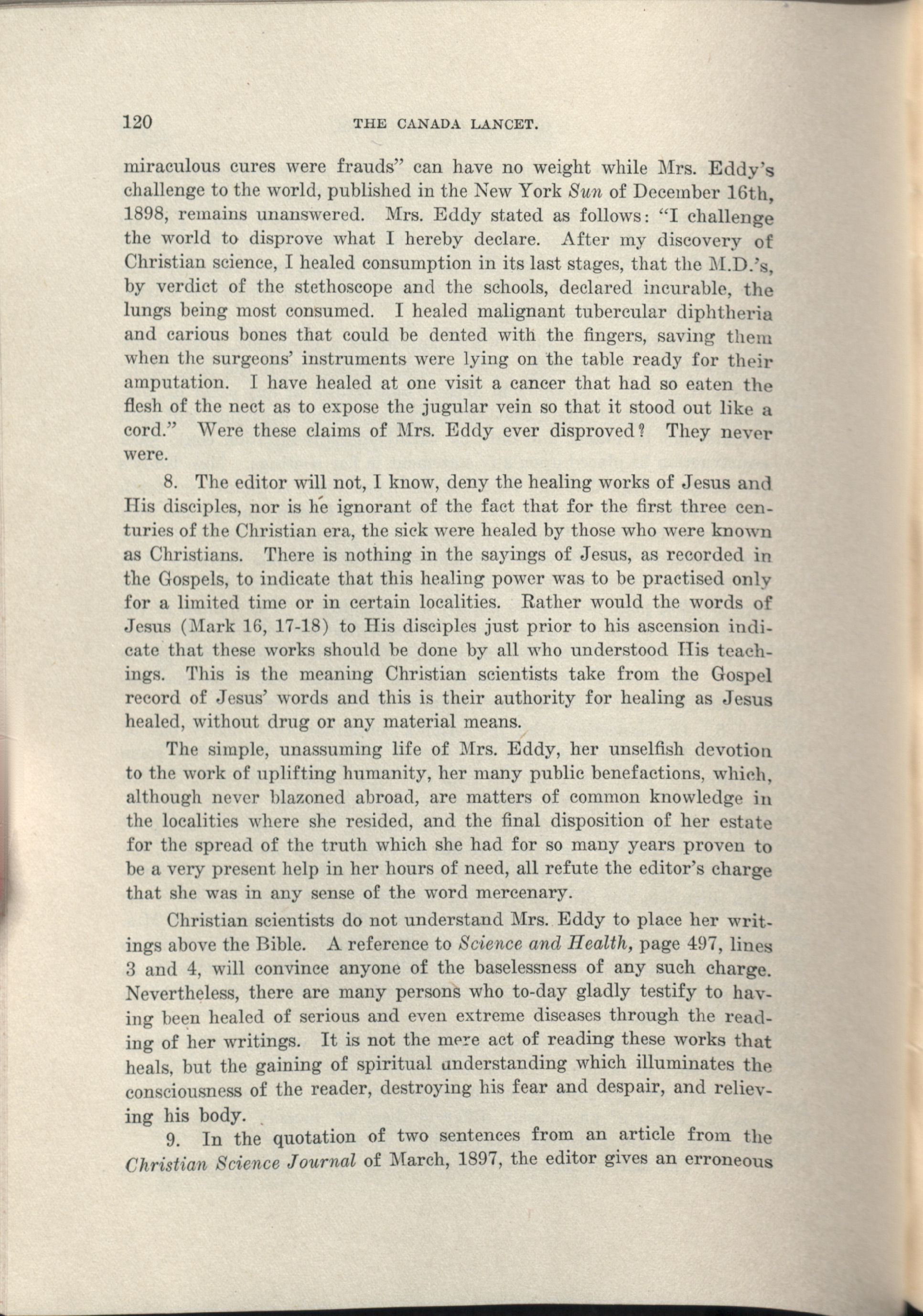 120 THE CANADA LANCET.

miraculous cures were frauds" can have no weight while Mrs. Eddy's challenge to the world, published in the New York Sun of December 16th, 1898, remains unanswered. Mrs. Eddy stated as follows: "I challenge the world to disprove what I hereby declare. After my discovery of Christian science, I healed consumption in its last stages, that the M.D.'s, by verdict of the stethoscope and the schools, declared incurable, the lungs being most consumed. I healed malignant tubercular diphtheria and carious bones that could be dented with the fingers, saving them when the surgeons' instruments were lying on the table ready for their amputation. I have healed at one visit a cancer that had so eaten the flesh of the nect as to expose the jugular vein so that it stood out like a cord." Were these claims of Mrs. Eddy ever disproved? They never were.

8. The editor will not, I know, deny the healing works of Jesus and His disciples, nor is he ignorant of the fact that for the first three centuries of the Christian era, the sick were healed by those who were known as Christians. There is nothing in the sayings of Jesus, as recorded in the Gospels, to indicate that this healing power was to be practised only for a limited time or in certain localities. Rather would the words of Jesus (Mark 16, 17-18) to His disciples just prior to his ascension indicate that these works should be done by all who understood His teachings. This is the meaning Christian scientists take from the Gospel record of Jesus' words and this is their authority for healing as Jesus healed, without drug or any material means.

The simple, unassuming life of Mrs. Eddy, her unselfish devotion to the work of uplifting humanity, her many public benefactions, which, although never blazoned abroad, are matters of common knowledge in the localities where she resided, and the final disposition of her estate for the spread of the truth which she had for so many years proven to be a very present help in her hours of need, all refute the editor's charge that she was in any sense of the word mercenary.

Christian scientists do not understand Mrs. Eddy to place her writings above the Bible. A reference to Science and Health, page 497, lines 3 and 4, will convince anyone of the baselessness of any such charge. Nevertheless, there are many persons who to-day gladly testify to having been healed of serious and even extreme diseases through the reading of her writings. It is not the mere act of reading these works that heals, but the gaining of spiritual understanding which illuminates the consciousness of the reader, destroying his fear and despair, and relieving his body.

9. In the quotation of two sentences from an article from the Christian Science Journal of March, 1897, the editor gives an erroneous